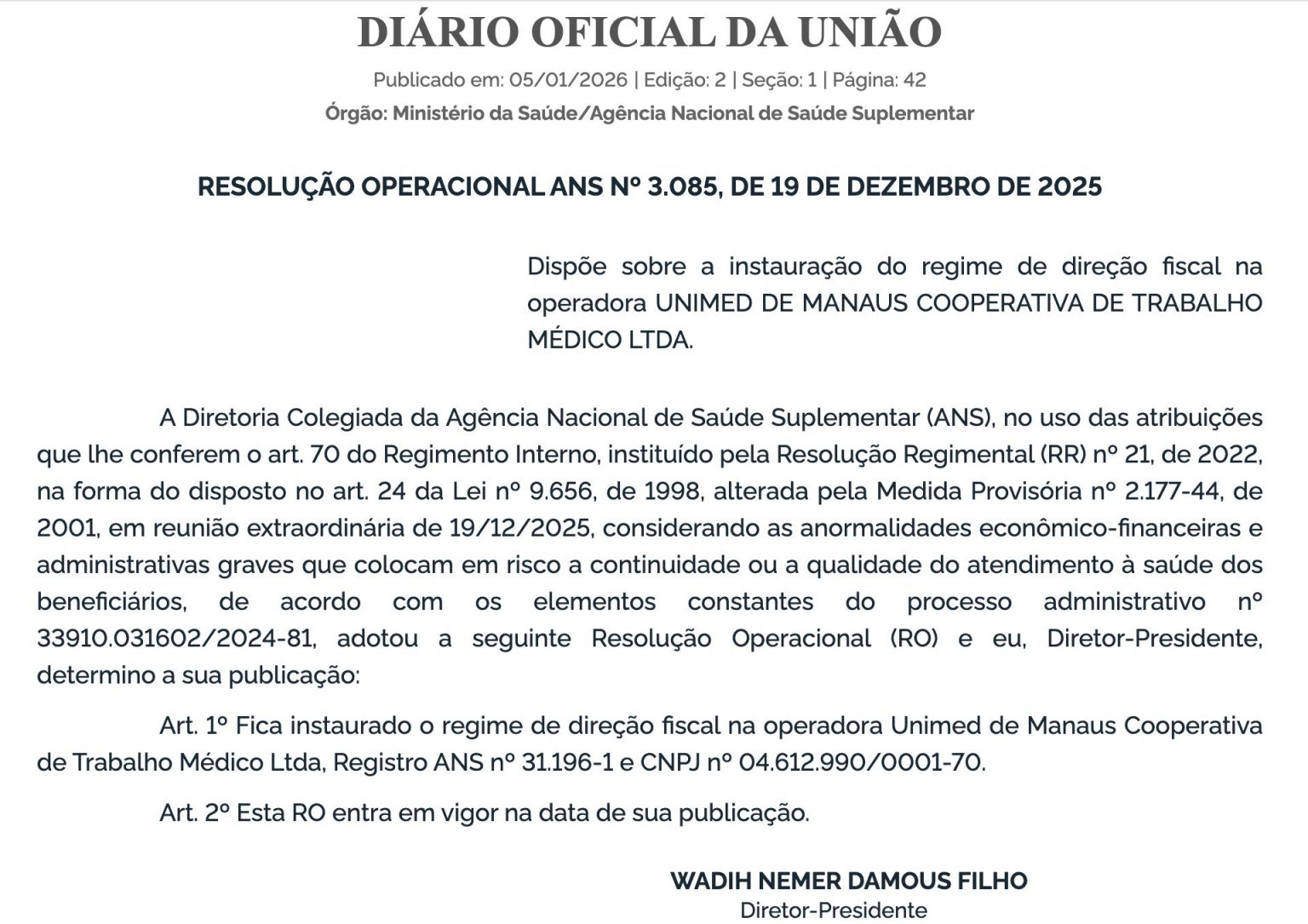 DIÁRIO OFICIAL DA UNIÃO

Publicado em: 05/01/2026 | Edição: 2 | Seção: 1 | Página: 42

Órgão: Ministério da Saúde/Agência Nacional de Saúde Suplementar

RESOLUÇÃO OPERACIONAL ANS Nº 3.085, DE 19 DE DEZEMBRO DE 2025

Dispõe sobre a instauração do regime de direção fiscal na operadora UNIMED DE MANAUS COOPERATIVA DE TRABALHO MÉDICO LTDA.

A Diretoria Colegiada da Agência Nacional de Saúde Suplementar (ANS), no uso das atribuições que lhe conferem o art. 70 do Regimento Interno, instituído pela Resolução Regimental (RR) nº 21, de 2022, na forma do disposto no art. 24 da Lei nº 9.656, de 1998, alterada pela Medida Provisória nº 2.177-44, de 2001, em reunião extraordinária de 19/12/2025, considerando as anormalidades econômico-financeiras e administrativas graves que colocam em risco a continuidade ou a qualidade do atendimento à saúde dos beneficiários, de acordo com os elementos constantes do processo administrativo nº 33910.031602/2024-81, adotou a seguinte Resolução Operacional (RO) e eu, Diretor-Presidente, determino a sua publicação:

Art. 1º Fica instaurado o regime de direção fiscal na operadora Unimed de Manaus Cooperativa de Trabalho Médico Ltda, Registro ANS nº 31.196-1 e CNPJ nº 04.612.990/0001-70.

Art. 2º Esta RO entra em vigor na data de sua publicação.

WADIH NEMER DAMOUS FILHO
Diretor-Presidente